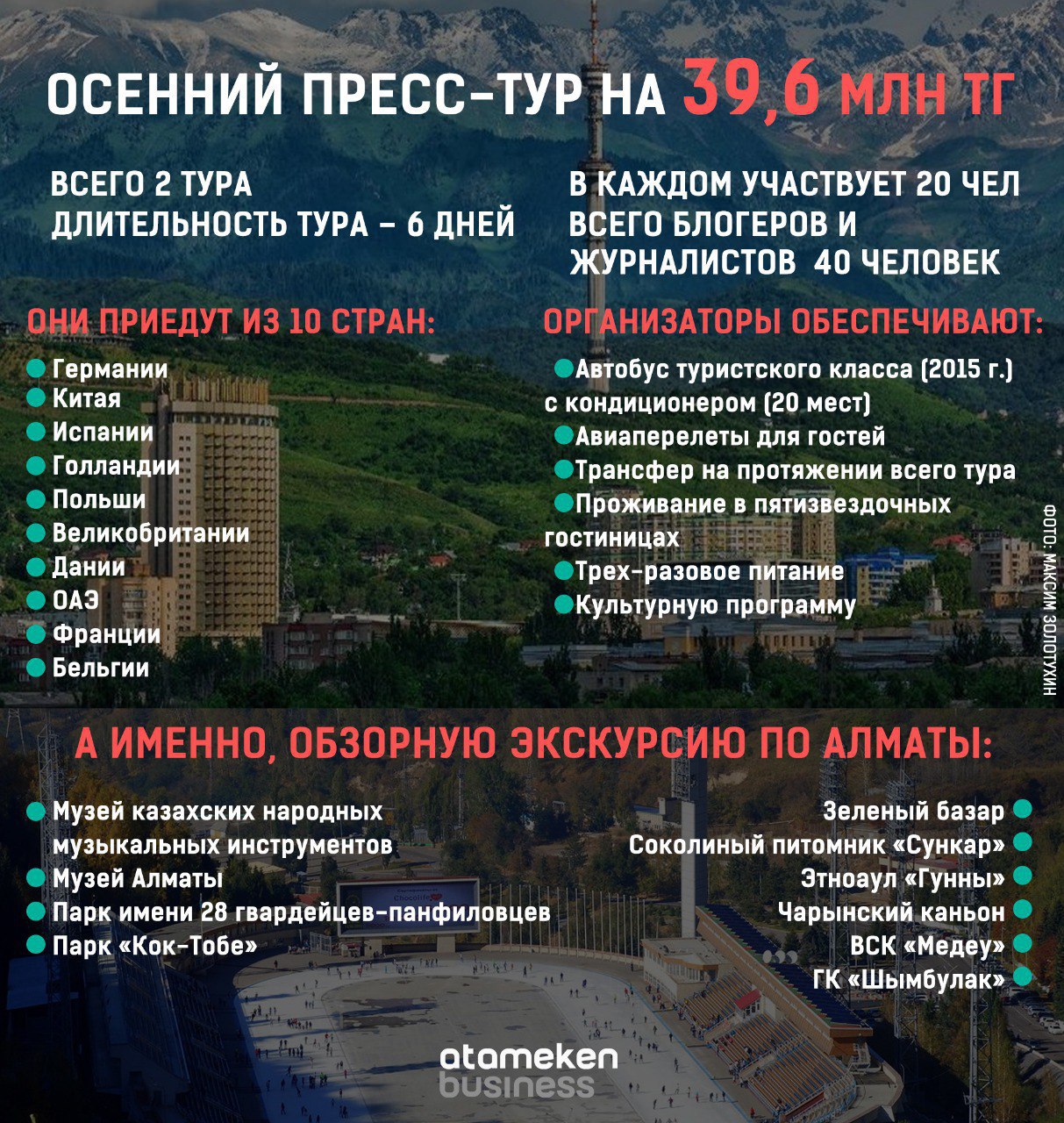 ОСЕННИЙ ПРЕСС-ТУР НА 39,6 МЛН ТГ

ВСЕГО 2 ТУРА
ДЛИТЕЛЬНОСТЬ ТУРА – 6 ДНЕЙ

В КАЖДОМ УЧАСТВУЕТ 20 ЧЕЛ
ВСЕГО БЛОГЕРОВ И ЖУРНАЛИСТОВ 40 ЧЕЛОВЕК

ОНИ ПРИЕДУТ ИЗ 10 СТРАН:

Германии
Китая
Испании
Голландии
Польши
Великобритании
Дании
ОАЭ
Франции
Бельгии

ОРГАНИЗАТОРЫ ОБЕСПЕЧИВАЮТ:

Автобус туристского класса (2015 г.) с кондиционером (20 мест)
Авиаперелеты для гостей
Трансфер на протяжении всего тура
Проживание в пятизвездочных гостиницах
Трех-разовое питание
Культурную программу

ФОТО: МАКСИМ ЗОЛОТУХИН

А ИМЕННО, ОБЗОРНУЮ ЭКСКУРСИЮ ПО АЛМАТЫ:

Музей казахских народных музыкальных инструментов
Музей Алматы
Парк имени 28 гвардейцев-панфиловцев
Парк «Кок-Тобе»

Зеленый базар
Соколиный питомник «Сункар»
Этноаул «Гунны»
Чарынский каньон
ВСК «Медеу»
ГК «Шымбулак»

atameken business